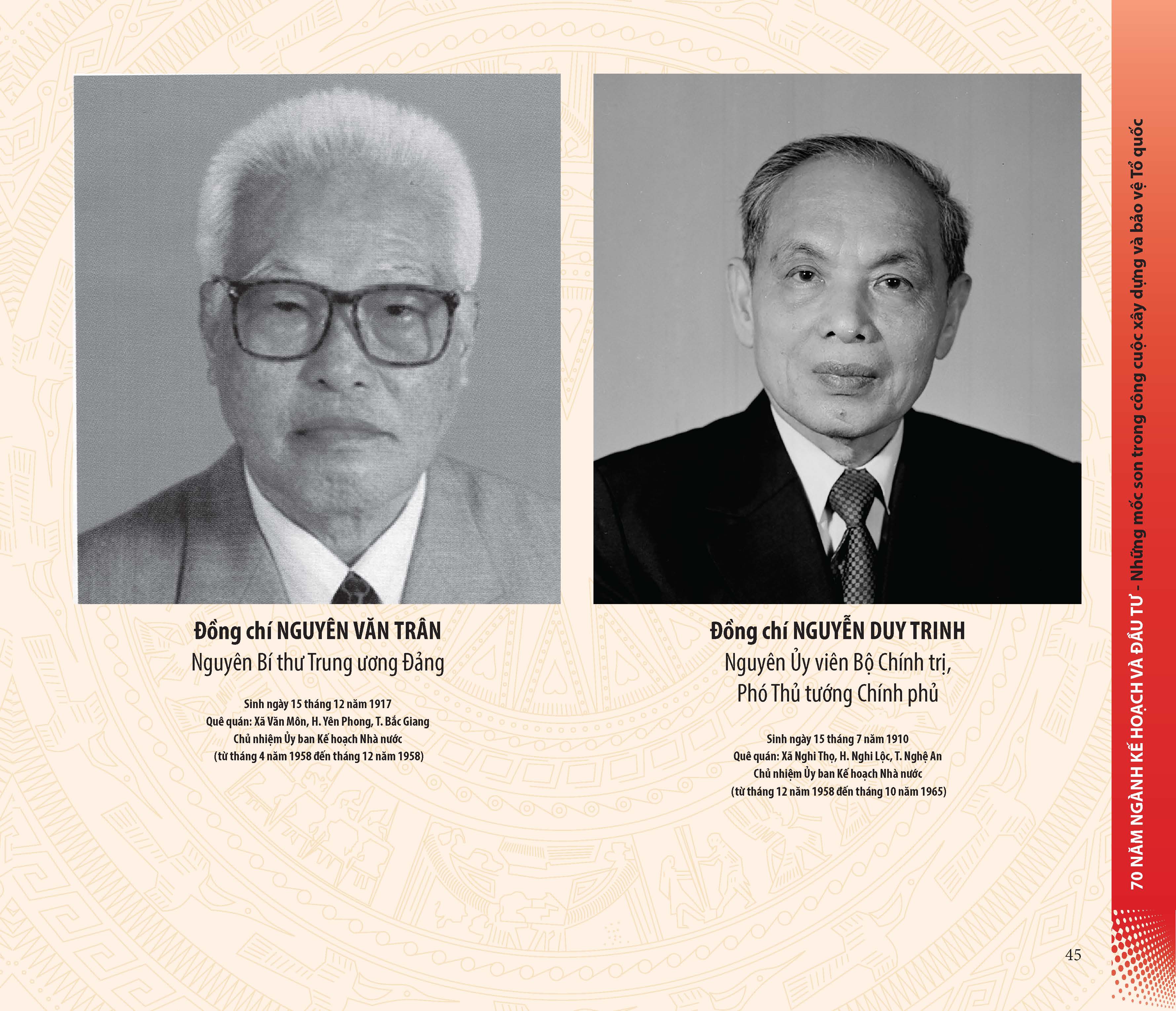 Đồng chí NGUYÊN VĂN TRÂN
Nguyên Bí thư Trung ương Đảng

Sinh ngày 15 tháng 12 năm 1917
Quê quán: Xã Văn Môn, H. Yên Phong, T. Bắc Giang
Chủ nhiệm Ủy ban Kế hoạch Nhà nước
(từ tháng 4 năm 1958 đến tháng 12 năm 1958)

Đồng chí NGUYỄN DUY TRINH
Nguyên Ủy viên Bộ Chính trị,
Phó Thủ tướng Chính phủ

Sinh ngày 15 tháng 7 năm 1910
Quê quán: Xã Nghi Thọ, H. Nghi Lộc, T. Nghệ An
Chủ nhiệm Ủy ban Kế hoạch Nhà nước
(từ tháng 12 năm 1958 đến tháng 10 năm 1965)

70 NĂM NGÀNH KẾ HOẠCH VÀ ĐẦU TƯ - Những mốc son trong công cuộc xây dựng và bảo vệ Tổ quốc

45